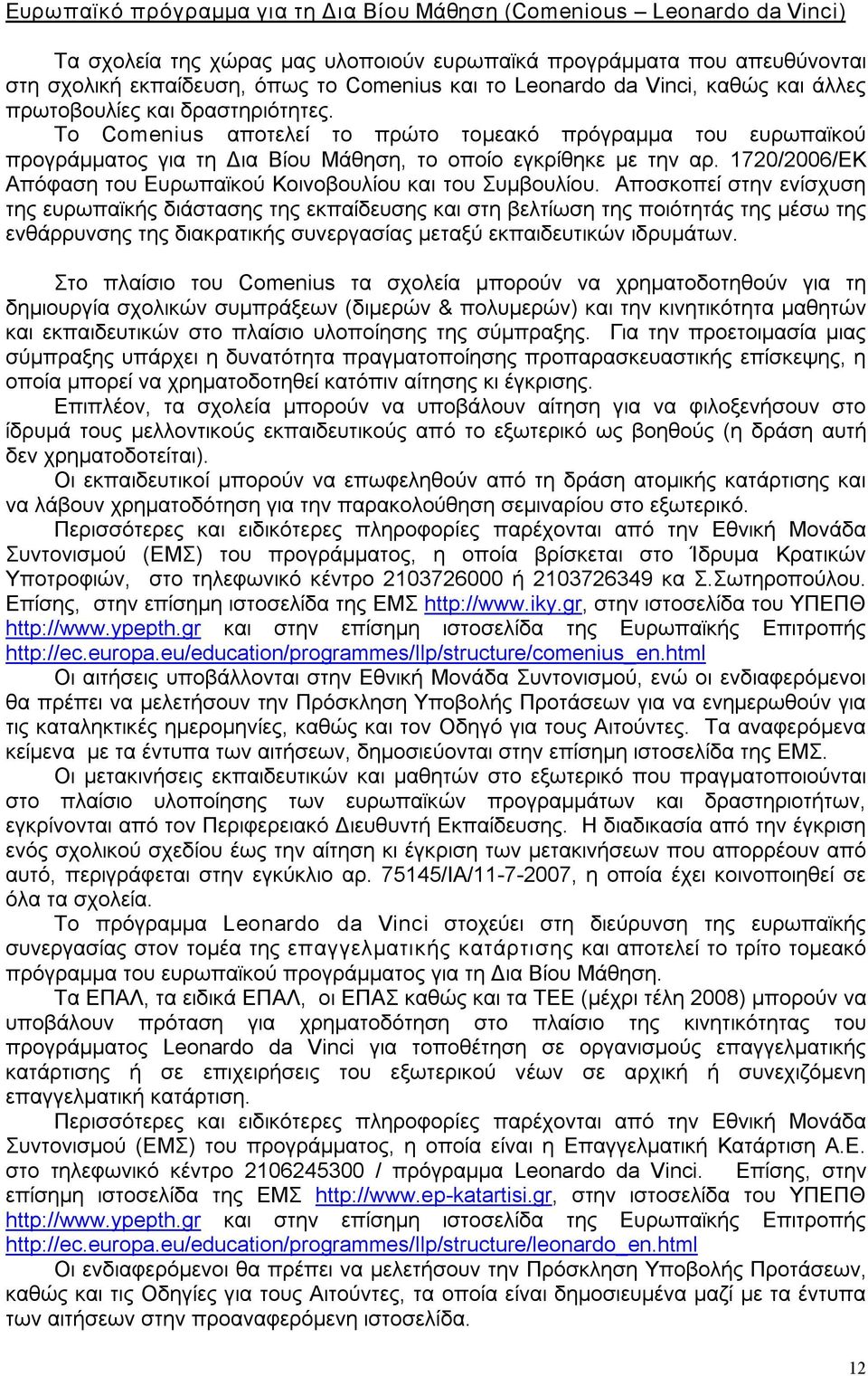 Ευρωπαϊκό πρόγραμμα για τη Δια Βίου Μάθηση (Comenious – Leonardo da Vinci)

Τα σχολεία της χώρας μας υλοποιούν ευρωπαϊκά προγράμματα που απευθύνονται στη σχολική εκπαίδευση, όπως το Comenius και το Leonardo da Vinci, καθώς και άλλες πρωτοβουλίες και δραστηριότητες.
Το Comenius αποτελεί το πρώτο τομεακό πρόγραμμα του ευρωπαϊκού προγράμματος για τη Δια Βίου Μάθηση, το οποίο εγκρίθηκε με την αρ. 1720/2006/ΕΚ Απόφαση του Ευρωπαϊκού Κοινοβουλίου και του Συμβουλίου. Αποσκοπεί στην ενίσχυση της ευρωπαϊκής διάστασης της εκπαίδευσης και στη βελτίωση της ποιότητάς της μέσω της ενθάρρυνσης της διακρατικής συνεργασίας μεταξύ εκπαιδευτικών ιδρυμάτων.

Στο πλαίσιο του Comenius τα σχολεία μπορούν να χρηματοδοτηθούν για τη δημιουργία σχολικών συμπράξεων (διμερών & πολυμερών) και την κινητικότητα μαθητών και εκπαιδευτικών στο πλαίσιο υλοποίησης της σύμπραξης. Για την προετοιμασία μιας σύμπραξης υπάρχει η δυνατότητα πραγματοποίησης προπαρασκευαστικής επίσκεψης, η οποία μπορεί να χρηματοδοτηθεί κατόπιν αίτησης κι έγκρισης.
Επιπλέον, τα σχολεία μπορούν να υποβάλουν αίτηση για να φιλοξενήσουν στο ίδρυμά τους μελλοντικούς εκπαιδευτικούς από το εξωτερικό ως βοηθούς (η δράση αυτή δεν χρηματοδοτείται).
Οι εκπαιδευτικοί μπορούν να επωφεληθούν από τη δράση ατομικής κατάρτισης και να λάβουν χρηματοδότηση για την παρακολούθηση σεμιναρίου στο εξωτερικό.
Περισσότερες και ειδικότερες πληροφορίες παρέχονται από την Εθνική Μονάδα Συντονισμού (ΕΜΣ) του προγράμματος, η οποία βρίσκεται στο Ίδρυμα Κρατικών Υποτροφιών, στο τηλεφωνικό κέντρο 2103726000 ή 2103726349 κα Σ.Σωτηροπούλου. Επίσης, στην επίσημη ιστοσελίδα της ΕΜΣ http://www.iky.gr, στην ιστοσελίδα του ΥΠΕΠΘ http://www.ypepth.gr και στην επίσημη ιστοσελίδα της Ευρωπαϊκής Επιτροπής http://ec.europa.eu/education/programmes/llp/structure/comenius_en.html
Οι αιτήσεις υποβάλλονται στην Εθνική Μονάδα Συντονισμού, ενώ οι ενδιαφερόμενοι θα πρέπει να μελετήσουν την Πρόσκληση Υποβολής Προτάσεων για να ενημερωθούν για τις καταληκτικές ημερομηνίες, καθώς και τον Οδηγό για τους Αιτούντες. Τα αναφερόμενα κείμενα με τα έντυπα των αιτήσεων, δημοσιεύονται στην επίσημη ιστοσελίδα της ΕΜΣ.
Οι μετακινήσεις εκπαιδευτικών και μαθητών στο εξωτερικό που πραγματοποιούνται στο πλαίσιο υλοποίησης των ευρωπαϊκών προγραμμάτων και δραστηριοτήτων, εγκρίνονται από τον Περιφερειακό Διευθυντή Εκπαίδευσης. Η διαδικασία από την έγκριση ενός σχολικού σχεδίου έως την αίτηση κι έγκριση των μετακινήσεων που απορρέουν από αυτό, περιγράφεται στην εγκύκλιο αρ. 75145/ΙΑ/11-7-2007, η οποία έχει κοινοποιηθεί σε όλα τα σχολεία.
Το πρόγραμμα Leonardo da Vinci στοχεύει στη διεύρυνση της ευρωπαϊκής συνεργασίας στον τομέα της επαγγελματικής κατάρτισης και αποτελεί το τρίτο τομεακό πρόγραμμα του ευρωπαϊκού προγράμματος για τη Δια Βίου Μάθηση.
Τα ΕΠΑΛ, τα ειδικά ΕΠΑΛ, οι ΕΠΑΣ καθώς και τα ΤΕΕ (μέχρι τέλη 2008) μπορούν να υποβάλουν πρόταση για χρηματοδότηση στο πλαίσιο της κινητικότητας του προγράμματος Leonardo da Vinci για τοποθέτηση σε οργανισμούς επαγγελματικής κατάρτισης ή σε επιχειρήσεις του εξωτερικού νέων σε αρχική ή συνεχιζόμενη επαγγελματική κατάρτιση.
Περισσότερες και ειδικότερες πληροφορίες παρέχονται από την Εθνική Μονάδα Συντονισμού (ΕΜΣ) του προγράμματος, η οποία είναι η Επαγγελματική Κατάρτιση Α.Ε. στο τηλεφωνικό κέντρο 2106245300 / πρόγραμμα Leonardo da Vinci. Επίσης, στην επίσημη ιστοσελίδα της ΕΜΣ http://www.ep-katartisi.gr, στην ιστοσελίδα του ΥΠΕΠΘ http://www.ypepth.gr και στην επίσημη ιστοσελίδα της Ευρωπαϊκής Επιτροπής http://ec.europa.eu/education/programmes/llp/structure/leonardo_en.html
Οι ενδιαφερόμενοι θα πρέπει να μελετήσουν την Πρόσκληση Υποβολής Προτάσεων, καθώς και τις Οδηγίες για τους Αιτούντες, τα οποία είναι δημοσιευμένα μαζί με τα έντυπα των αιτήσεων στην προαναφερόμενη ιστοσελίδα.

12